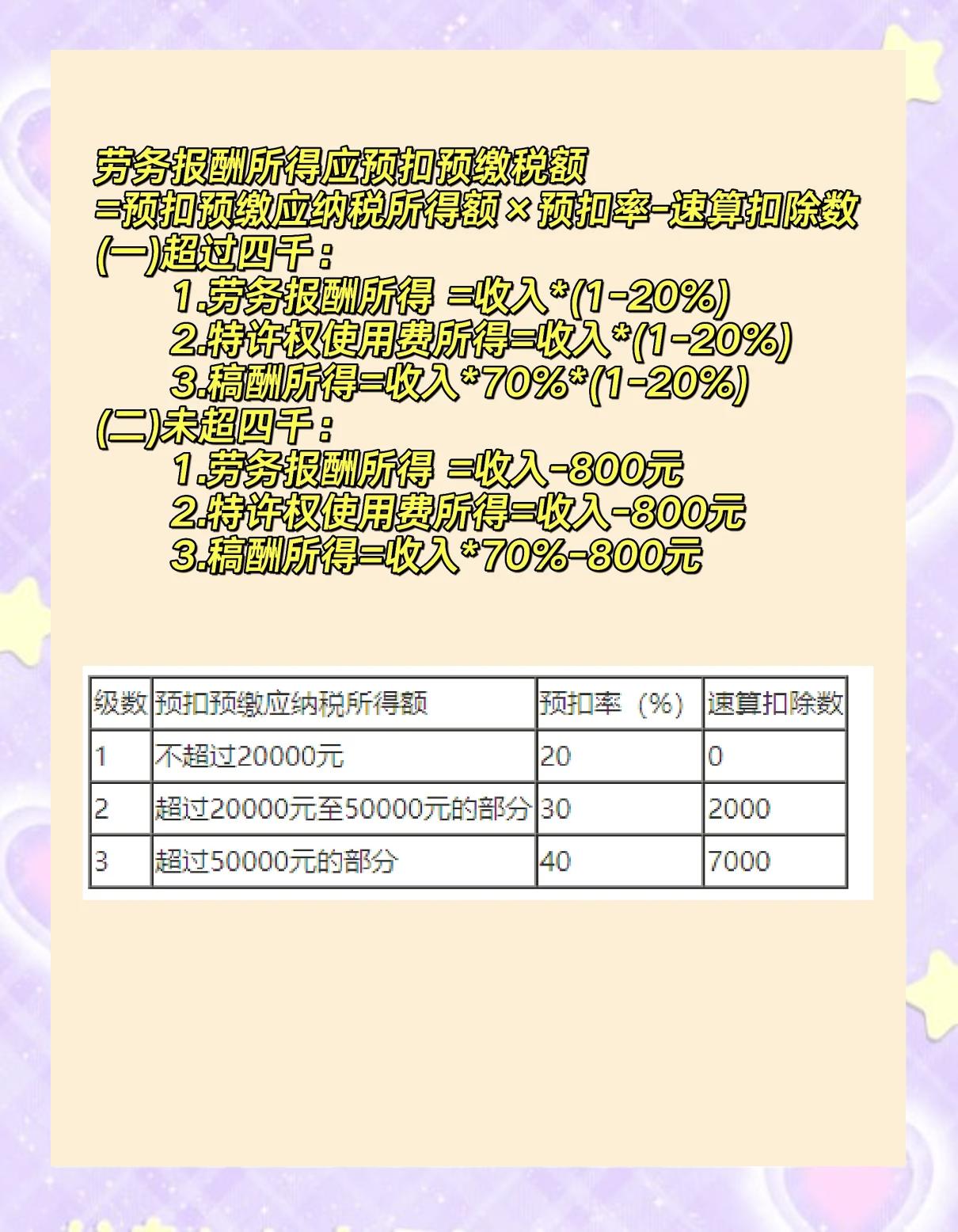 劳务报酬所得应预扣预缴税额
=预扣预缴应纳税所得额×预扣率-速算扣除数
(一)超过四千：
1.劳务报酬所得 =收入*(1-20%)
2.特许权使用费所得=收入*(1-20%)
3.稿酬所得=收入*70%*(1-20%)
(二)未超四千：
1.劳务报酬所得 =收入-800元
2.特许权使用费所得=收入-800元
3.稿酬所得=收入*70%-800元

| 级数 | 预扣预缴应纳税所得额 | 预扣率（%） | 速算扣除数 |
|---|---|---|---|
| 1 | 不超过20000元 | 20 | 0 |
| 2 | 超过20000元至50000元的部分 | 30 | 2000 |
| 3 | 超过50000元的部分 | 40 | 7000 |